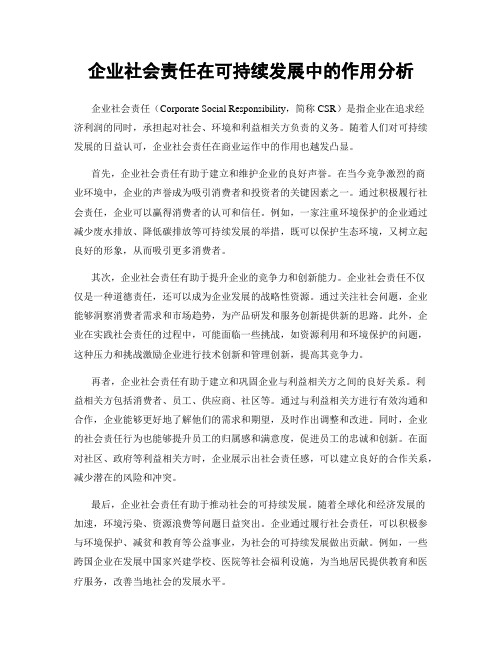 企业社会责任在可持续发展中的作用分析

企业社会责任（Corporate Social Responsibility，简称 CSR）是指企业在追求经济利润的同时，承担起对社会、环境和利益相关方负责的义务。随着人们对可持续发展的日益认可，企业社会责任在商业运作中的作用也越发凸显。

首先，企业社会责任有助于建立和维护企业的良好声誉。在当今竞争激烈的商业环境中，企业的声誉成为吸引消费者和投资者的关键因素之一。通过积极履行社会责任，企业可以赢得消费者的认可和信任。例如，一家注重环境保护的企业通过减少废水排放、降低碳排放等可持续发展的举措，既可以保护生态环境，又树立起良好的形象，从而吸引更多消费者。

其次，企业社会责任有助于提升企业的竞争力和创新能力。企业社会责任不仅仅是一种道德责任，还可以成为企业发展的战略性资源。通过关注社会问题，企业能够洞察消费者需求和市场趋势，为产品研发和服务创新提供新的思路。此外，企业在实践社会责任的过程中，可能面临一些挑战，如资源利用和环境保护的问题，这种压力和挑战激励企业进行技术创新和管理创新，提高其竞争力。

再者，企业社会责任有助于建立和巩固企业与利益相关方之间的良好关系。利益相关方包括消费者、员工、供应商、社区等。通过与利益相关方进行有效沟通和合作，企业能够更好地了解他们的需求和期望，及时作出调整和改进。同时，企业的社会责任行为也能够提升员工的归属感和满意度，促进员工的忠诚和创新。在面对社区、政府等利益相关方时，企业展示出社会责任感，可以建立良好的合作关系，减少潜在的风险和冲突。

最后，企业社会责任有助于推动社会的可持续发展。随着全球化和经济发展的加速，环境污染、资源浪费等问题日益突出。企业通过履行社会责任，可以积极参与环境保护、减贫和教育等公益事业，为社会的可持续发展做出贡献。例如，一些跨国企业在发展中国家兴建学校、医院等社会福利设施，为当地居民提供教育和医疗服务，改善当地社会的发展水平。